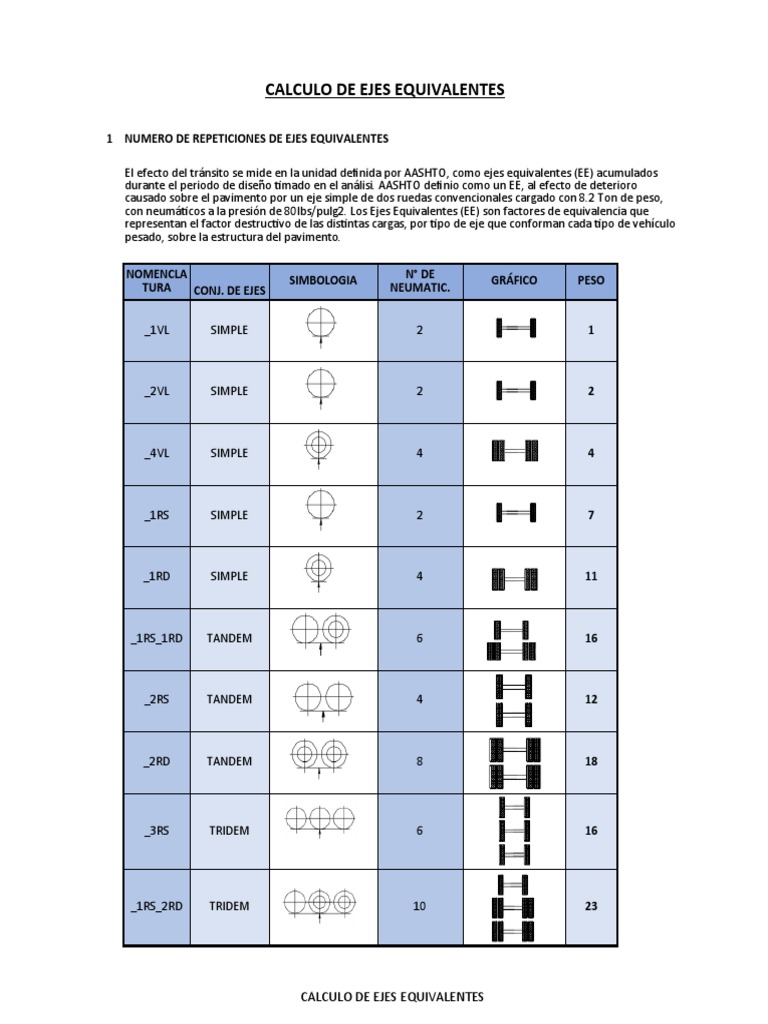 CALCULO DE EJES EQUIVALENTES

1 NUMERO DE REPETICIONES DE EJES EQUIVALENTES

El efecto del tránsito se mide en la unidad definida por AASHTO, como ejes equivalentes (EE) acumulados durante el periodo de diseño timado en el análisi. AASHTO definio como un EE, al efecto de deterioro causado sobre el pavimento por un eje simple de dos ruedas convencionales cargado con 8.2 Ton de peso, con neumáticos a la presión de 80lbs/pulg2. Los Ejes Equivalentes (EE) son factores de equivalencia que representan el factor destructivo de las distintas cargas, por tipo de eje que conforman cada tipo de vehiculo pesado, sobre la estructura del pavimento.

| NOMENCLA TURA | CONJ. DE EJES | SIMBOLOGIA | N° DE NEUMATIC. | GRÁFICO | PESO |
|---|---|---|---|---|---|
| _1VL | SIMPLE | | 2 | | 1 |
| _2VL | SIMPLE | | 2 | | 2 |
| _4VL | SIMPLE | | 4 | | 4 |
| _1RS | SIMPLE | | 2 | | 7 |
| _1RD | SIMPLE | | 4 | | 11 |
| _1RS_1RD | TANDEM | | 6 | | 16 |
| _2RS | TANDEM | | 4 | | 12 |
| _2RD | TANDEM | | 8 | | 18 |
| _3RS | TRIDEM | | 6 | | 16 |
| _1RS_2RD | TRIDEM | | 10 | | 23 |

CALCULO DE EJES EQUIVALENTES